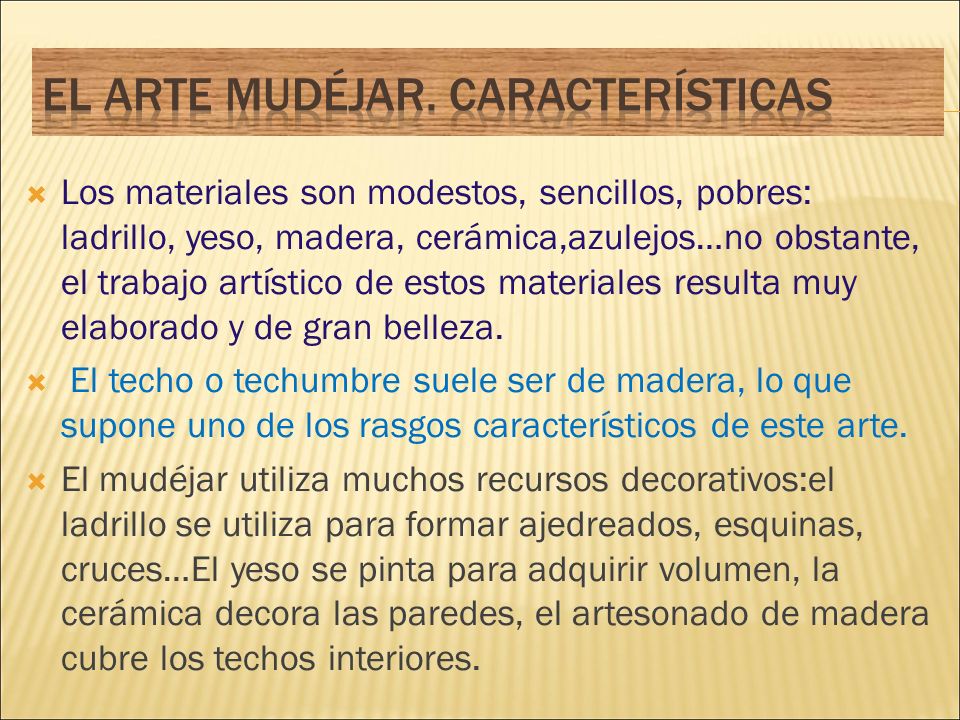 EL ARTE MUDÉJAR. CARACTERÍSTICAS

Los materiales son modestos, sencillos, pobres: ladrillo, yeso, madera, cerámica,azulejos…no obstante, el trabajo artístico de estos materiales resulta muy elaborado y de gran belleza.

El techo o techumbre suele ser de madera, lo que supone uno de los rasgos característicos de este arte.

El mudéjar utiliza muchos recursos decorativos:el ladrillo se utiliza para formar ajedreados, esquinas, cruces…El yeso se pinta para adquirir volumen, la cerámica decora las paredes, el artesonado de madera cubre los techos interiores.